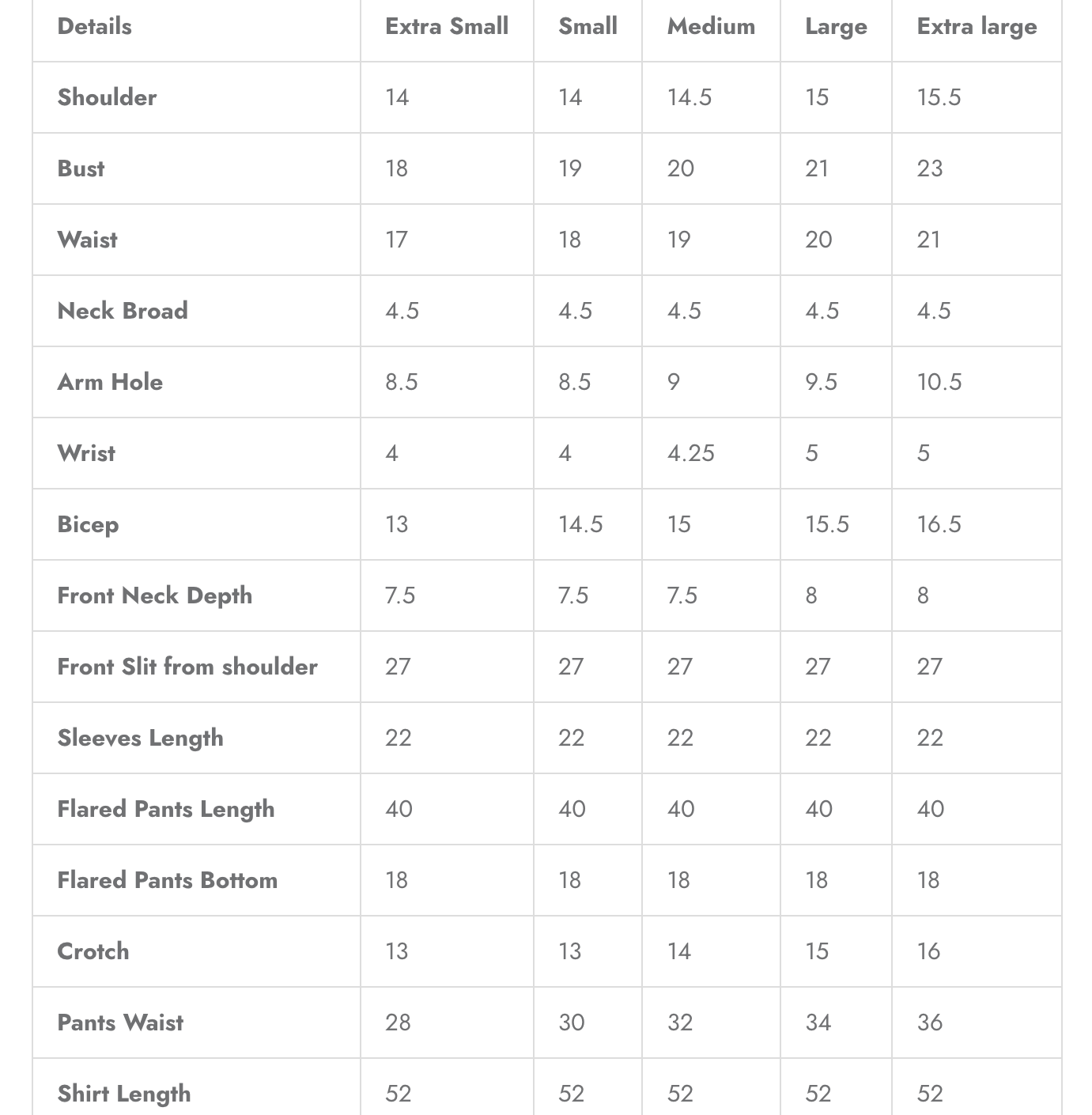 | Details | Extra Small | Small | Medium | Large | Extra large |
|---|---|---|---|---|---|
| Shoulder | 14 | 14 | 14.5 | 15 | 15.5 |
| Bust | 18 | 19 | 20 | 21 | 23 |
| Waist | 17 | 18 | 19 | 20 | 21 |
| Neck Broad | 4.5 | 4.5 | 4.5 | 4.5 | 4.5 |
| Arm Hole | 8.5 | 8.5 | 9 | 9.5 | 10.5 |
| Wrist | 4 | 4 | 4.25 | 5 | 5 |
| Bicep | 13 | 14.5 | 15 | 15.5 | 16.5 |
| Front Neck Depth | 7.5 | 7.5 | 7.5 | 8 | 8 |
| Front Slit from shoulder | 27 | 27 | 27 | 27 | 27 |
| Sleeves Length | 22 | 22 | 22 | 22 | 22 |
| Flared Pants Length | 40 | 40 | 40 | 40 | 40 |
| Flared Pants Bottom | 18 | 18 | 18 | 18 | 18 |
| Crotch | 13 | 13 | 14 | 15 | 16 |
| Pants Waist | 28 | 30 | 32 | 34 | 36 |
| Shirt Length | 52 | 52 | 52 | 52 | 52 |